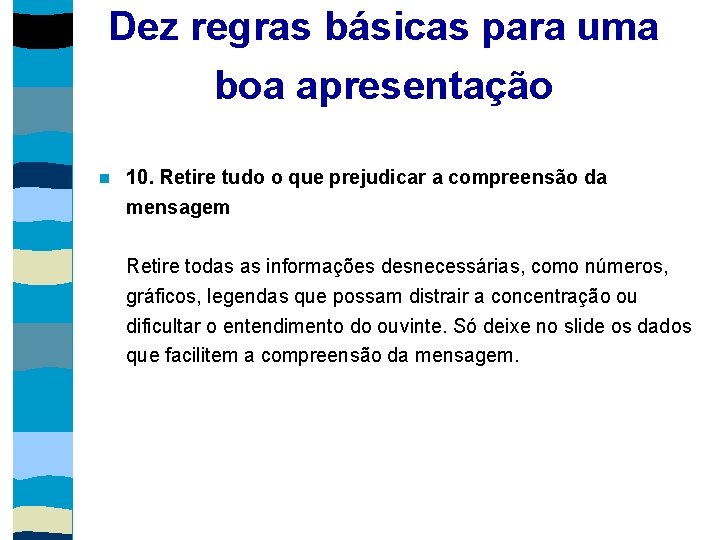 Dez regras básicas para uma boa apresentação

10. Retire tudo o que prejudicar a compreensão da mensagem

Retire todas as informações desnecessárias, como números, gráficos, legendas que possam distrair a concentração ou dificultar o entendimento do ouvinte. Só deixe no slide os dados que facilitem a compreensão da mensagem.